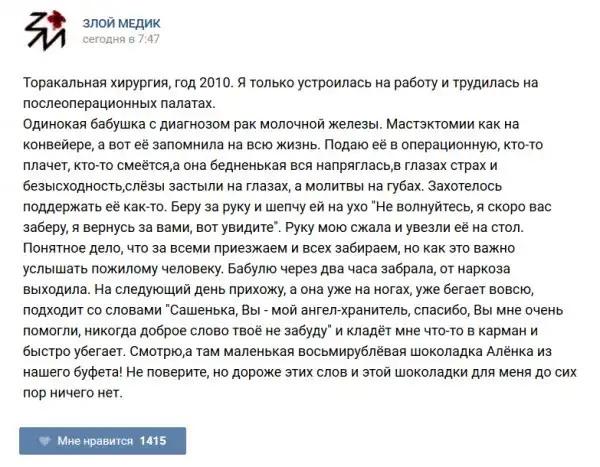 ЗЛОЙ МЕДИК
сегодня в 7:47

Торакальная хирургия, год 2010. Я только устроилась на работу и трудилась на послеоперационных палатах.
Одинокая бабушка с диагнозом рак молочной железы. Мастэктомии как на конвейере, а вот её запомнила на всю жизнь. Подаю её в операционную, кто-то плачет, кто-то смеётся,а она бедненькая вся напряглась,в глазах страх и безысходность,слёзы застыли на глазах, а молитвы на губах. Захотелось поддержать её как-то. Беру за руку и шепчу ей на ухо "Не волнуйтесь, я скоро вас заберу, я вернусь за вами, вот увидите". Руку мою сжала и увезли её на стол. Понятное дело, что за всеми приезжаем и всех забираем, но как это важно услышать пожилому человеку. Бабулю через два часа забрала, от наркоза выходила. На следующий день прихожу, а она уже на ногах, уже бегает вовсю, подходит со словами "Сашенька, Вы - мой ангел-хранитель, спасибо, Вы мне очень помогли, никогда доброе слово твоё не забуду" и кладёт мне что-то в карман и быстро убегает. Смотрю,а там маленькая восьмирублёвая шоколадка Алёнка из нашего буфета! Не поверите, но дороже этих слов и этой шоколадки для меня до сих пор ничего нет.

Мне нравится 1415